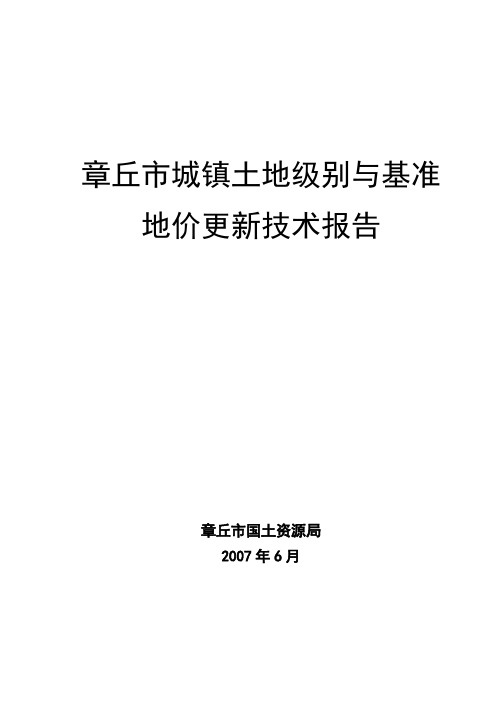 章丘市城镇土地级别与基准地价更新技术报告

章丘市国土资源局
2007 年 6 月